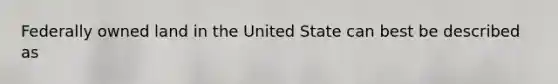 Federally owned land in the United State can best be described as